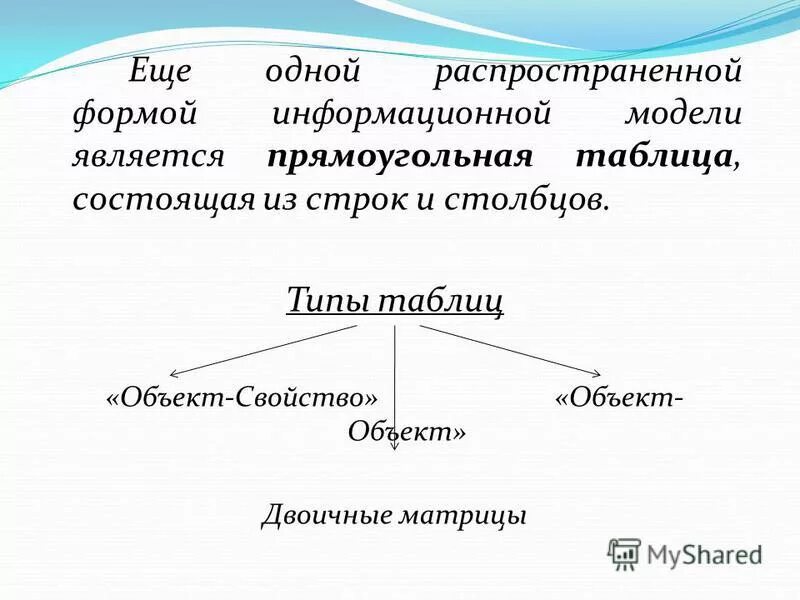 Еще одной распространенной формой информационной модели является **прямоугольная таблица**, состоящая из строк и столбцов.

Типы таблиц

«Объект-Свойство» «Объект-Объект»

Двоичные матрицы

MyShared